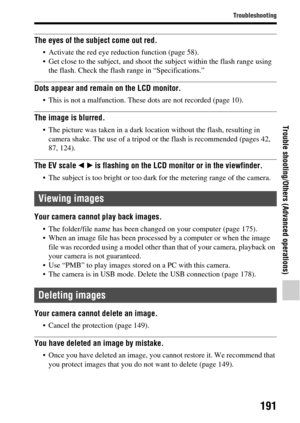 Troubleshooting

The eyes of the subject come out red.

• Activate the red eye reduction function (page 58).
• Get close to the subject, and shoot the subject within the flash range using the flash. Check the flash range in "Specifications."

Dots appear and remain on the LCD monitor.

• This is not a malfunction. These dots are not recorded (page 10).

The image is blurred.

• The picture was taken in a dark location without the flash, resulting in camera shake. The use of a tripod or the flash is recommended (pages 42, 87, 124).

The EV scale ◄ ► is flashing on the LCD monitor or in the viewfinder.

• The subject is too bright or too dark for the metering range of the camera.

Viewing images

Your camera cannot play back images.

• The folder/file name has been changed on your computer (page 175).
• When an image file has been processed by a computer or when the image file was recorded using a model other than that of your camera, playback on your camera is not guaranteed.
• Use "PMB" to play images stored on a PC with this camera.
• The camera is in USB mode. Delete the USB connection (page 178).

Deleting images

Your camera cannot delete an image.

• Cancel the protection (page 149).

You have deleted an image by mistake.

• Once you have deleted an image, you cannot restore it. We recommend that you protect images that you do not want to delete (page 149).

Trouble shooting/Others (Advanced operations)

191